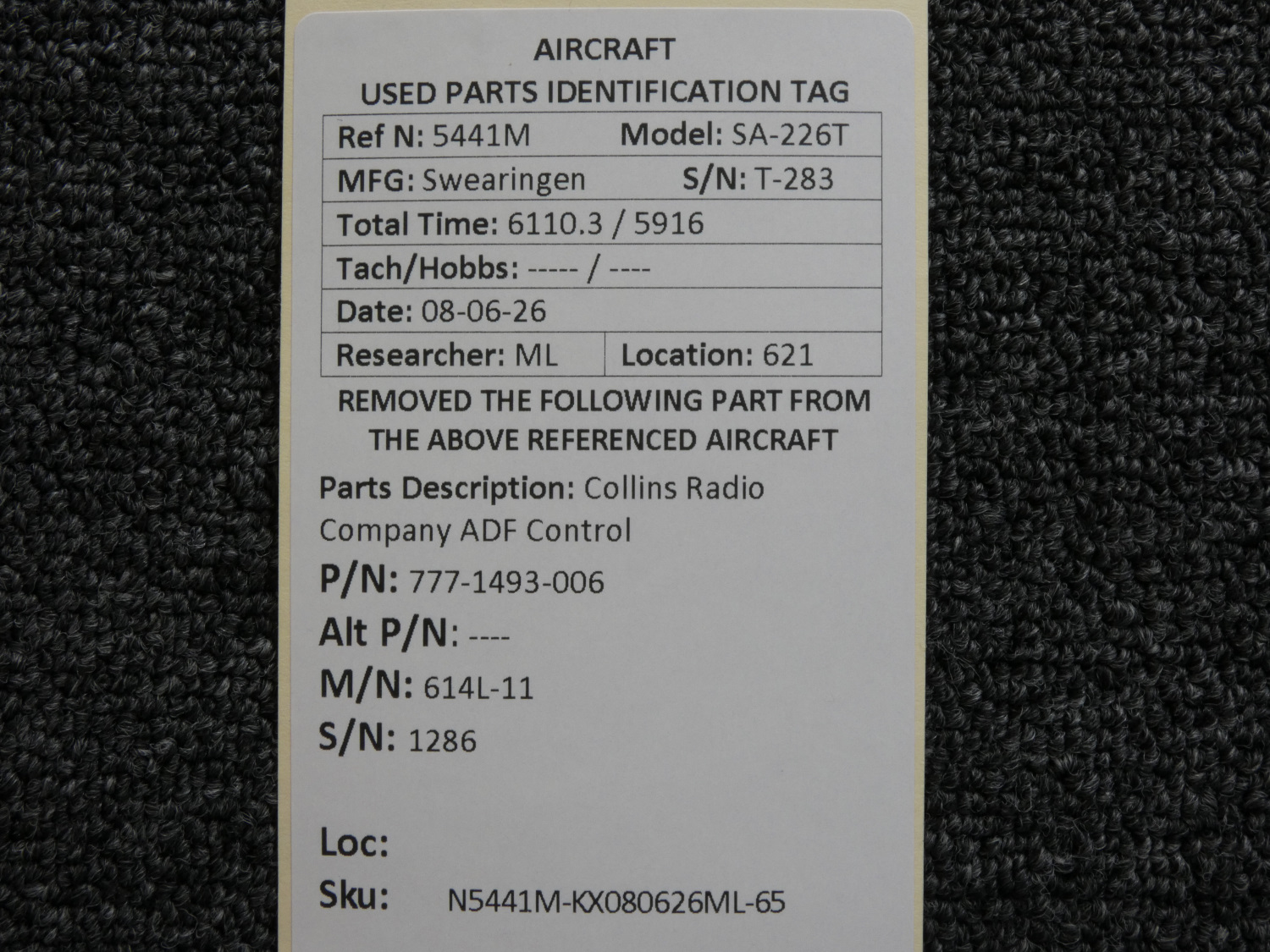 AIRCRAFT
USED PARTS IDENTIFICATION TAG

Ref N: 5441M Model: SA-226T
MFG: Swearingen S/N: T-283
Total Time: 6110.3 / 5916
Tach/Hobbs: ----- / ----
Date: 08-06-26
Researcher: ML Location: 621

REMOVED THE FOLLOWING PART FROM THE ABOVE REFERENCED AIRCRAFT

Parts Description: Collins Radio Company ADF Control
P/N: 777-1493-006
Alt P/N: ----
M/N: 614L-11
S/N: 1286

Loc:
Sku: N5441M-KX080626ML-65